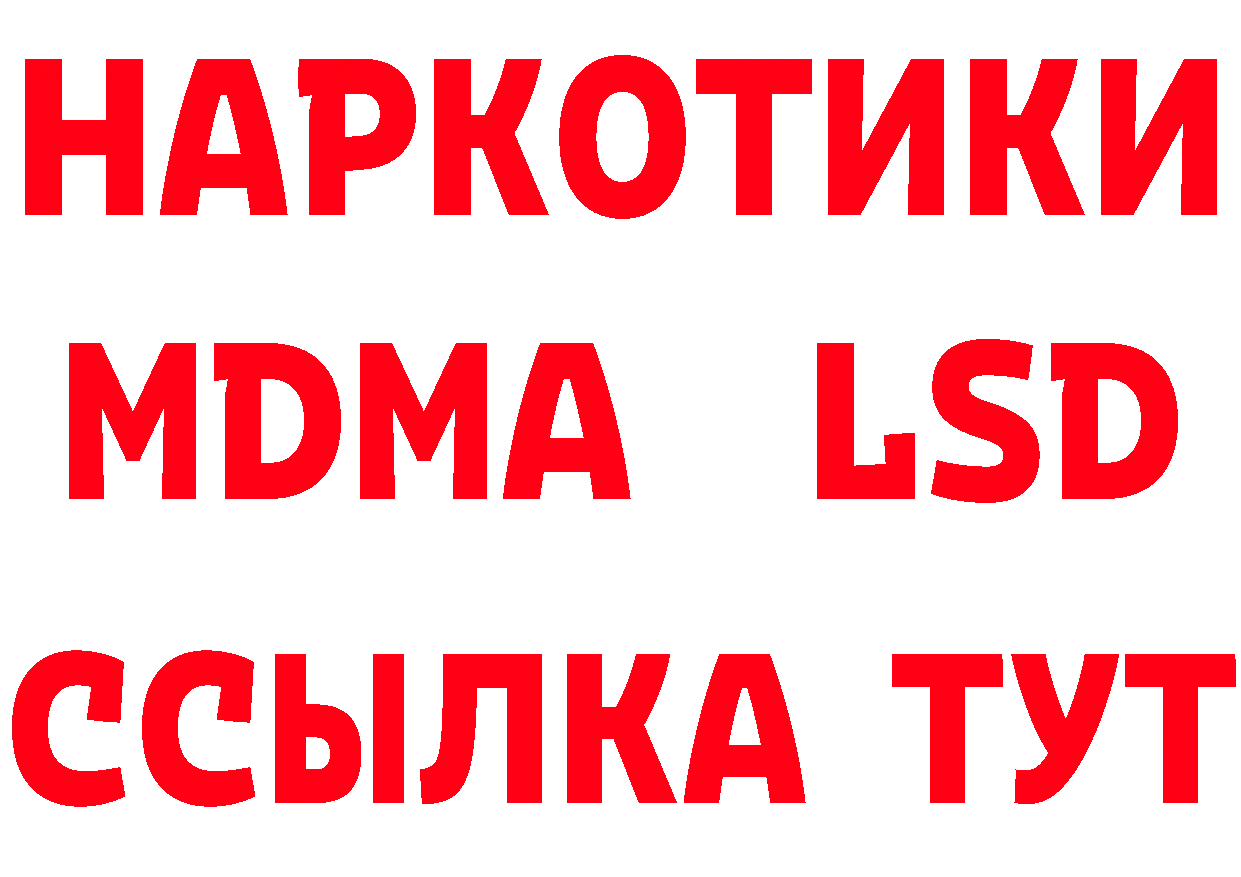 НАРКОТИКИ
MDMA LSD
ССЫЛКА ТУТ